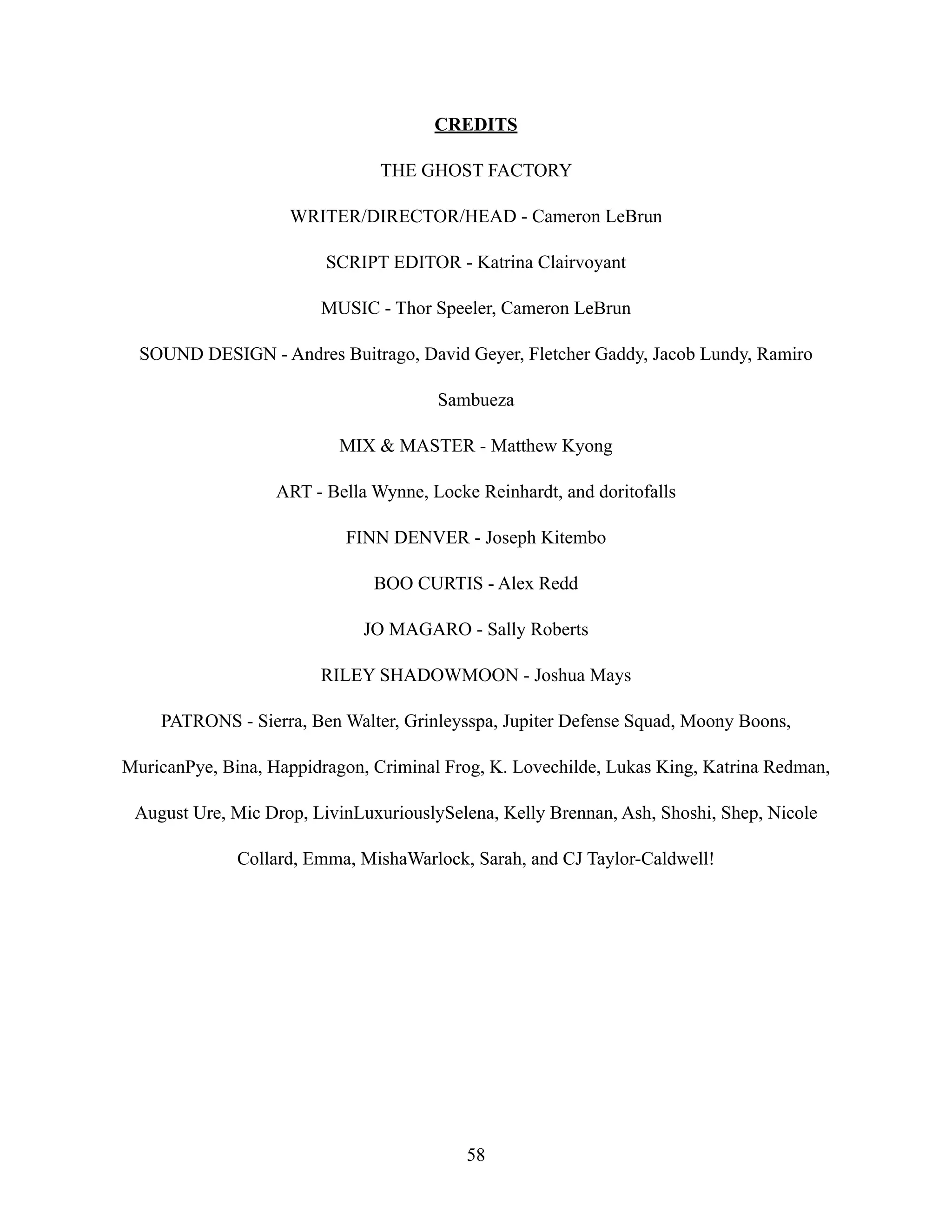 CREDITS

THE GHOST FACTORY

WRITER/DIRECTOR/HEAD - Cameron LeBrun

SCRIPT EDITOR - Katrina Clairvoyant

MUSIC - Thor Speeler, Cameron LeBrun

SOUND DESIGN - Andres Buitrago, David Geyer, Fletcher Gaddy, Jacob Lundy, Ramiro Sambueza

MIX & MASTER - Matthew Kyong

ART - Bella Wynne, Locke Reinhardt, and doritofalls

FINN DENVER - Joseph Kitembo

BOO CURTIS - Alex Redd

JO MAGARO - Sally Roberts

RILEY SHADOWMOON - Joshua Mays

PATRONS - Sierra, Ben Walter, Grinleysspa, Jupiter Defense Squad, Moony Boons, MuricanPye, Bina, Happidragon, Criminal Frog, K. Lovechilde, Lukas King, Katrina Redman, August Ure, Mic Drop, LivinLuxuriouslySelena, Kelly Brennan, Ash, Shoshi, Shep, Nicole Collard, Emma, MishaWarlock, Sarah, and CJ Taylor-Caldwell!

58